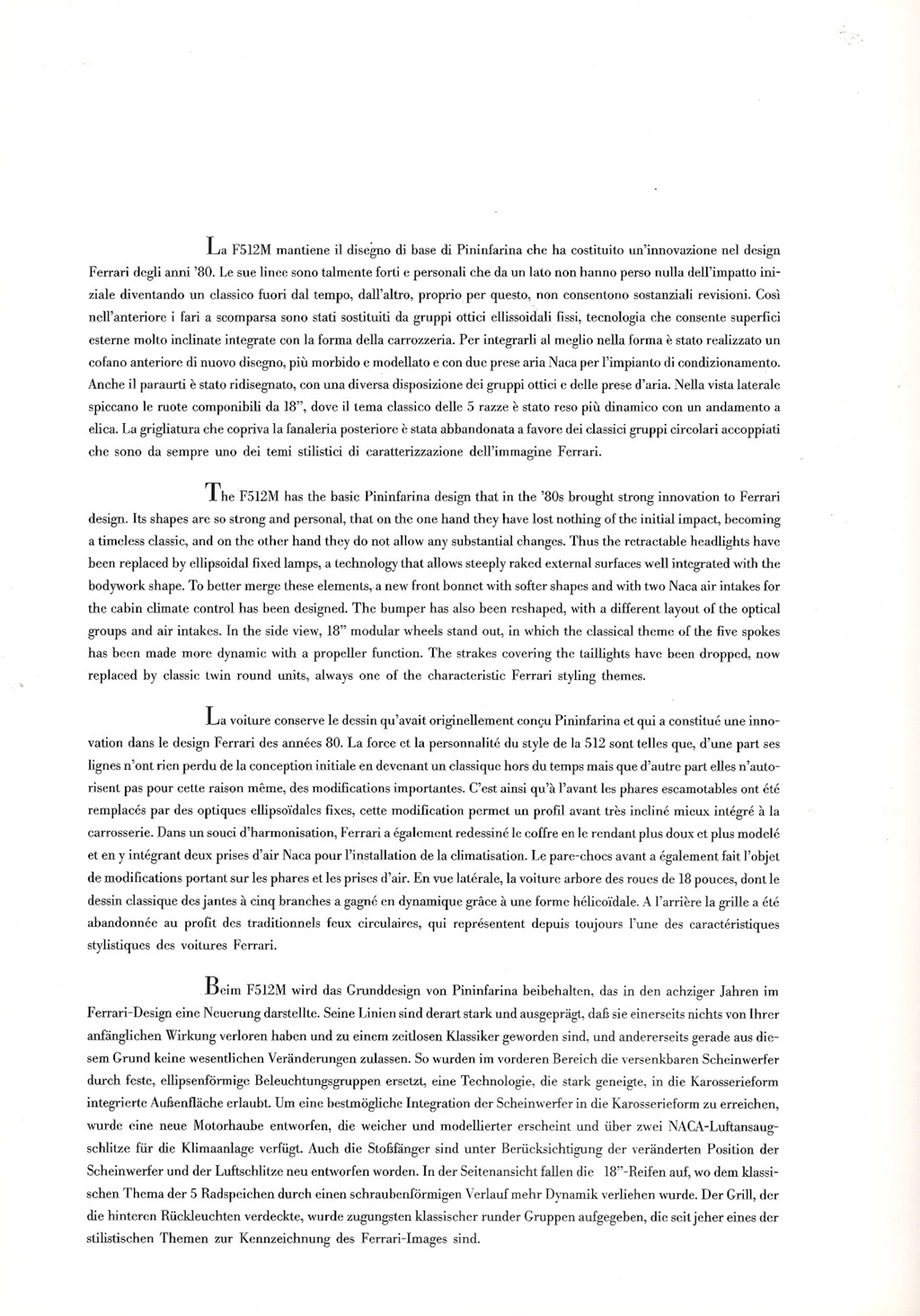 La F512M mantiene il disegno di base di Pininfarina che ha costituito un'innovazione nel design Ferrari degli anni '80. Le sue linee sono talmente forti e personali che da un lato non hanno perso nulla dell'impatto iniziale diventando un classico fuori dal tempo, dall'altro, proprio per questo, non consentono sostanziali revisioni. Così nell'anteriore i fari a scomparsa sono stati sostituiti da gruppi ottici ellissoidali fissi, tecnologia che consente superfici esterne molto inclinate integrate con la forma della carrozzeria. Per integrarli al meglio nella forma è stato realizzato un cofano anteriore di nuovo disegno, più morbido e modellato e con due prese aria Naca per l'impianto di condizionamento. Anche il paraurti è stato ridisegnato, con una diversa disposizione dei gruppi ottici e delle prese d'aria. Nella vista laterale spiccano le ruote componibili da 18", dove il tema classico delle 5 razze è stato reso più dinamico con un andamento a elica. La grigliatura che copriva la fanaleria posteriore è stata abbandonata a favore dei classici gruppi circolari accoppiati che sono da sempre uno dei temi stilistici di caratterizzazione dell'immagine Ferrari.

The F512M has the basic Pininfarina design that in the '80s brought strong innovation to Ferrari design. Its shapes are so strong and personal, that on the one hand they have lost nothing of the initial impact, becoming a timeless classic, and on the other hand they do not allow any substantial changes. Thus the retractable headlights have been replaced by ellipsoidal fixed lamps, a technology that allows steeply raked external surfaces well integrated with the bodywork shape. To better merge these elements, a new front bonnet with softer shapes and with two Naca air intakes for the cabin climate control has been designed. The bumper has also been reshaped, with a different layout of the optical groups and air intakes. In the side view, 18" modular wheels stand out, in which the classical theme of the five spokes has been made more dynamic with a propeller function. The strakes covering the taillights have been dropped, now replaced by classic twin round units, always one of the characteristic Ferrari styling themes.

La voiture conserve le dessin qu'avait originellement conçu Pininfarina et qui a constitué une innovation dans le design Ferrari des années 80. La force et la personnalité du style de la 512 sont telles que, d'une part ses lignes n'ont rien perdu de la conception initiale en devenant un classique hors du temps mais que d'autre part elles n'autorisent pas pour cette raison même, des modifications importantes. C'est ainsi qu'à l'avant les phares escamotables ont été remplacés par des optiques ellipsoïdales fixes, cette modification permet un profil avant très incliné mieux intégré à la carrosserie. Dans un souci d'harmonisation, Ferrari a également redessiné le coffre en le rendant plus doux et plus modelé et en y intégrant deux prises d'air Naca pour l'installation de la climatisation. Le pare-chocs avant a également fait l'objet de modifications portant sur les phares et les prises d'air. En vue latérale, la voiture arbore des roues de 18 pouces, dont le dessin classique des jantes à cinq branches a gagné en dynamique grâce à une forme hélicoïdale. A l'arrière la grille a été abandonnée au profit des traditionnels feux circulaires, qui représentent depuis toujours l'une des caractéristiques stylistiques des voitures Ferrari.

Beim F512M wird das Grunddesign von Pininfarina beibehalten, das in den achziger Jahren im Ferrari-Design eine Neuerung darstellte. Seine Linien sind derart stark und ausgeprägt, daß sie einerseits nichts von Ihrer anfänglichen Wirkung verloren haben und zu einem zeitlosen Klassiker geworden sind, und andererseits gerade aus diesem Grund keine wesentlichen Veränderungen zulassen. So wurden im vorderen Bereich die versenkbaren Scheinwerfer durch feste, ellipsenförmige Beleuchtungsgruppen ersetzt, eine Technologie, die stark geneigte, in die Karosserieform integrierte Außenfläche erlaubt. Um eine bestmögliche Integration der Scheinwerfer in die Karosserieform zu erreichen, wurde eine neue Motorhaube entworfen, die weicher und modellierter erscheint und über zwei NACA-Luftansaugschlitze für die Klimaanlage verfügt. Auch die Stoßfänger sind unter Berücksichtigung der veränderten Position der Scheinwerfer und der Luftschlitze neu entworfen worden. In der Seitenansicht fallen die 18"-Reifen auf, wo dem klassischen Thema der 5 Radspeichen durch einen schraubenförmigen Verlauf mehr Dynamik verliehen wurde. Der Grill, der die hinteren Rückleuchten verdeckte, wurde zugungsten klassischer runder Gruppen aufgegeben, die seit jeher eines der stilistischen Themen zur Kennzeichnung des Ferrari-Images sind.